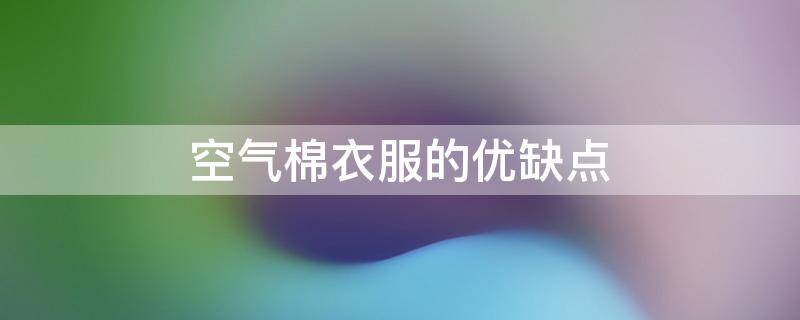 空气棉衣服的优缺点